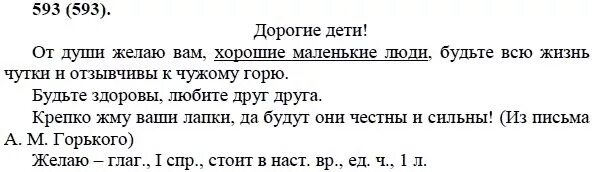 593 (593).

Дорогие дети!

От души желаю вам, хорошие маленькие люди, будьте всю жизнь чутки и отзывчивы к чужому горю.

Будьте здоровы, любите друг друга.

Крепко жму ваши лапки, да будут они честны и сильны! (Из письма А. М. Горького)

Желаю – глаг., I спр., стоит в наст. вр., ед. ч., 1 л.